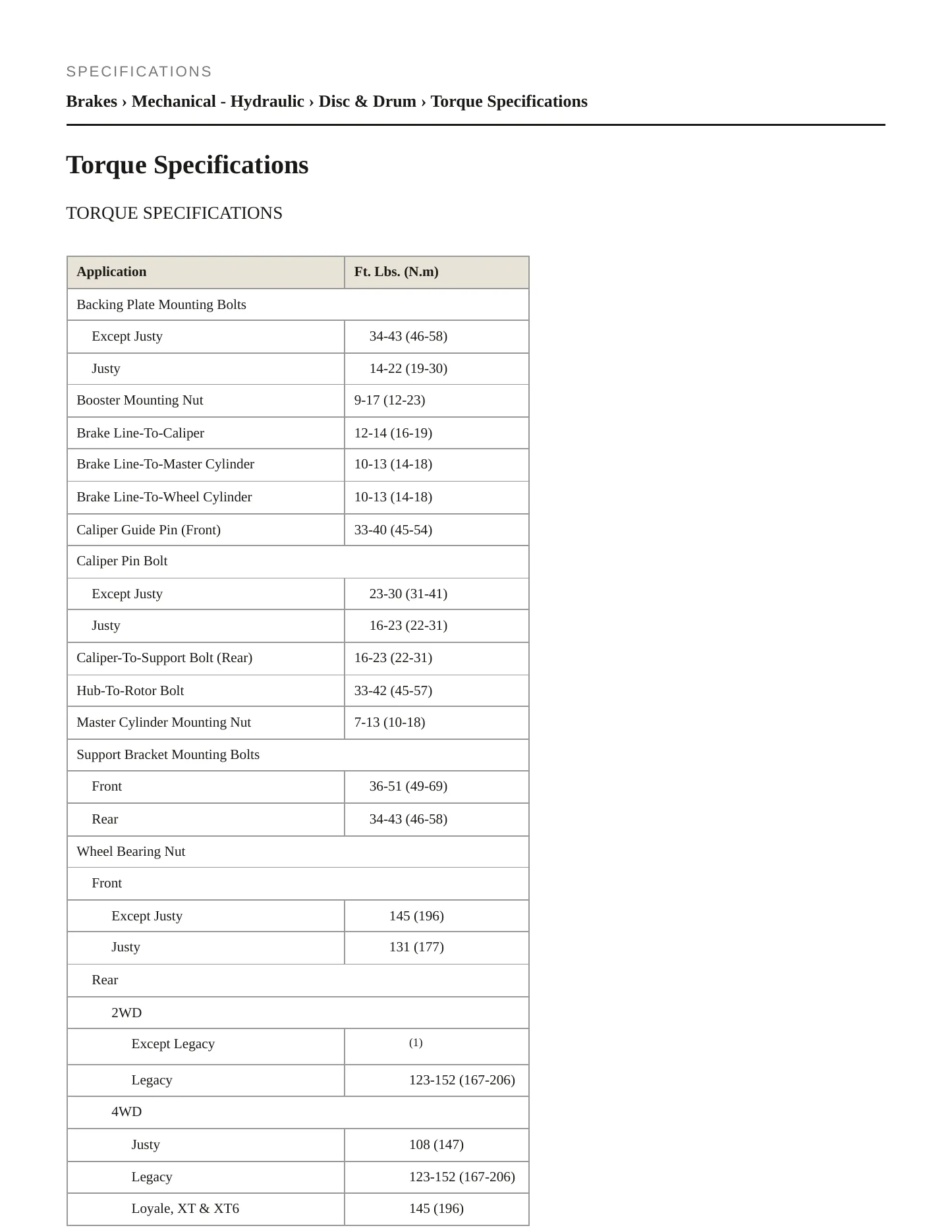 SPECIFICATIONS

Brakes › Mechanical - Hydraulic › Disc & Drum › Torque Specifications

Torque Specifications

TORQUE SPECIFICATIONS

| Application | Ft. Lbs. (N.m) |
|---|---|
| Backing Plate Mounting Bolts | |
| Except Justy | 34-43 (46-58) |
| Justy | 14-22 (19-30) |
| Booster Mounting Nut | 9-17 (12-23) |
| Brake Line-To-Caliper | 12-14 (16-19) |
| Brake Line-To-Master Cylinder | 10-13 (14-18) |
| Brake Line-To-Wheel Cylinder | 10-13 (14-18) |
| Caliper Guide Pin (Front) | 33-40 (45-54) |
| Caliper Pin Bolt | |
| Except Justy | 23-30 (31-41) |
| Justy | 16-23 (22-31) |
| Caliper-To-Support Bolt (Rear) | 16-23 (22-31) |
| Hub-To-Rotor Bolt | 33-42 (45-57) |
| Master Cylinder Mounting Nut | 7-13 (10-18) |
| Support Bracket Mounting Bolts | |
| Front | 36-51 (49-69) |
| Rear | 34-43 (46-58) |
| Wheel Bearing Nut | |
| Front | |
| Except Justy | 145 (196) |
| Justy | 131 (177) |
| Rear | |
| 2WD | |
| Except Legacy | $^{(1)}$ |
| Legacy | 123-152 (167-206) |
| 4WD | |
| Justy | 108 (147) |
| Legacy | 123-152 (167-206) |
| Loyale, XT & XT6 | 145 (196) |